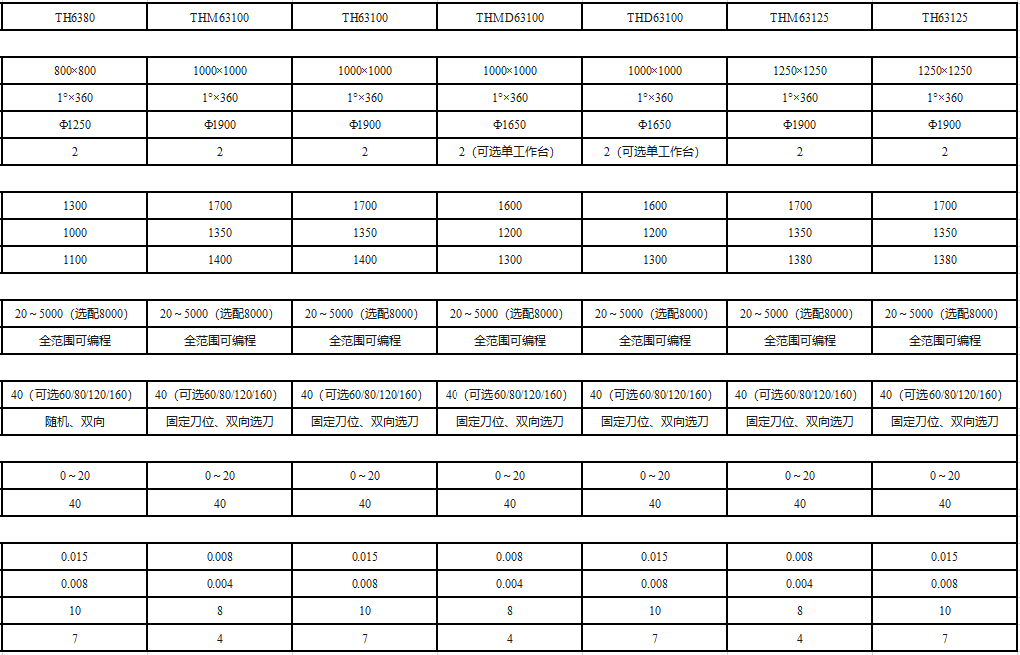 | TH6380 | THM63100 | TH63100 | THMD63100 | THD63100 | THM63125 | TH63125 |
|---|---|---|---|---|---|---|
| | | | | | | |
| 800×800 | 1000×1000 | 1000×1000 | 1000×1000 | 1000×1000 | 1250×1250 | 1250×1250 |
| 1°×360 | 1°×360 | 1°×360 | 1°×360 | 1°×360 | 1°×360 | 1°×360 |
| Φ1250 | Φ1900 | Φ1900 | Φ1650 | Φ1650 | Φ1900 | Φ1900 |
| 2 | 2 | 2 | 2（可选单工作台） | 2（可选单工作台） | 2 | 2 |
| | | | | | | |
| 1300 | 1700 | 1700 | 1600 | 1600 | 1700 | 1700 |
| 1000 | 1350 | 1350 | 1200 | 1200 | 1350 | 1350 |
| 1100 | 1400 | 1400 | 1300 | 1300 | 1380 | 1380 |
| | | | | | | |
| 20～5000（选配8000） | 20～5000（选配8000） | 20～5000（选配8000） | 20～5000（选配8000） | 20～5000（选配8000） | 20～5000（选配8000） | 20～5000（选配8000） |
| 全范围可编程 | 全范围可编程 | 全范围可编程 | 全范围可编程 | 全范围可编程 | 全范围可编程 | 全范围可编程 |
| | | | | | | |
| 40（可选60/80/120/160） | 40（可选60/80/120/160） | 40（可选60/80/120/160） | 40（可选60/80/120/160） | 40（可选60/80/120/160） | 40（可选60/80/120/160） | 40（可选60/80/120/160） |
| 随机、双向 | 固定刀位、双向选刀 | 固定刀位、双向选刀 | 固定刀位、双向选刀 | 固定刀位、双向选刀 | 固定刀位、双向选刀 | 固定刀位、双向选刀 |
| | | | | | | |
| 0～20 | 0～20 | 0～20 | 0～20 | 0～20 | 0～20 | 0～20 |
| 40 | 40 | 40 | 40 | 40 | 40 | 40 |
| | | | | | | |
| 0.015 | 0.008 | 0.015 | 0.008 | 0.015 | 0.008 | 0.015 |
| 0.008 | 0.004 | 0.008 | 0.004 | 0.008 | 0.004 | 0.008 |
| 10 | 8 | 10 | 8 | 10 | 8 | 10 |
| 7 | 4 | 7 | 4 | 7 | 4 | 7 |